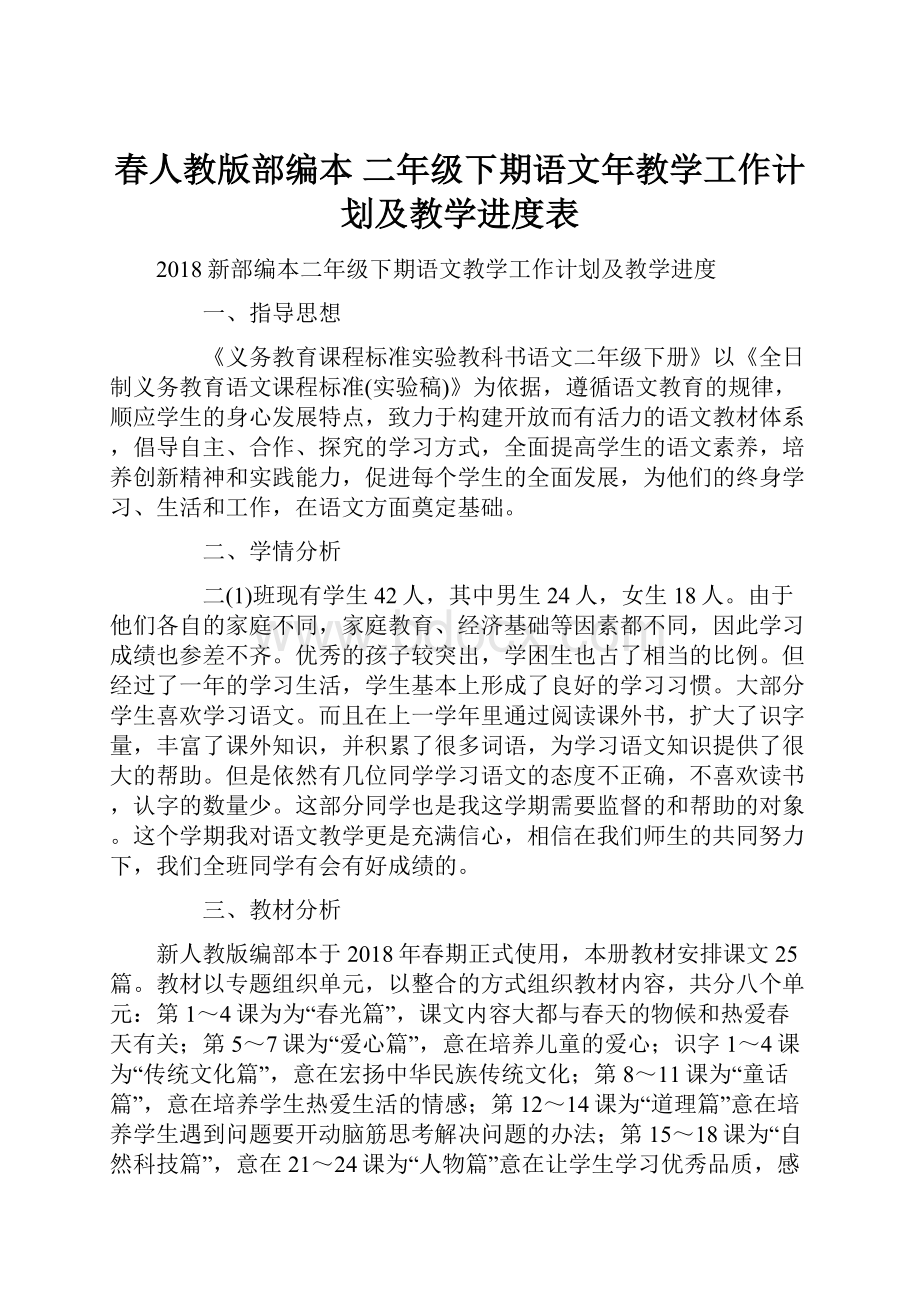 春人教版部编本 二年级下期语文年教学工作计划及教学进度表

2018 新部编本二年级下期语文教学工作计划及教学进度

一、指导思想

《义务教育课程标准实验教科书语文二年级下册》以《全日制义务教育语文课程标准(实验稿)》为依据，遵循语文教育的规律，顺应学生的身心发展特点，致力于构建开放而有活力的语文教材体系，倡导自主、合作、探究的学习方式，全面提高学生的语文素养，培养创新精神和实践能力，促进每个学生的全面发展，为他们的终身学习、生活和工作，在语文方面奠定基础。

二、学情分析

二(1)班现有学生 42 人，其中男生 24 人，女生 18 人。由于他们各自的家庭不同，家庭教育、经济基础等因素都不同，因此学习成绩也参差不齐。优秀的孩子较突出，学困生也占了相当的比例。但经过了一年的学习生活，学生基本上形成了良好的学习习惯。大部分学生喜欢学习语文。而且在上一学年里通过阅读课外书，扩大了识字量，丰富了课外知识，并积累了很多词语，为学习语文知识提供了很大的帮助。但是依然有几位同学学习语文的态度不正确，不喜欢读书，认字的数量少。这部分同学也是我这学期需要监督的和帮助的对象。这个学期我对语文教学更是充满信心，相信在我们师生的共同努力下，我们全班同学有会有好成绩的。

三、教材分析

新人教版编部本于 2018 年春期正式使用，本册教材安排课文 25 篇。教材以专题组织单元，以整合的方式组织教材内容，共分八个单元：第 1～4 课为为“春光篇”，课文内容大都与春天的物候和热爱春天有关；第 5～7 课为“爱心篇”，意在培养儿童的爱心；识字 1～4 课为“传统文化篇”，意在宏扬中华民族传统文化；第 8～11 课为“童话篇”，意在培养学生热爱生活的情感；第 12～14 课为“道理篇”意在培养学生遇到问题要开动脑筋思考解决问题的办法；第 15～18 课为“自然科技篇”，意在 21～24 课为“人物篇”意在让学生学习优秀品质，感